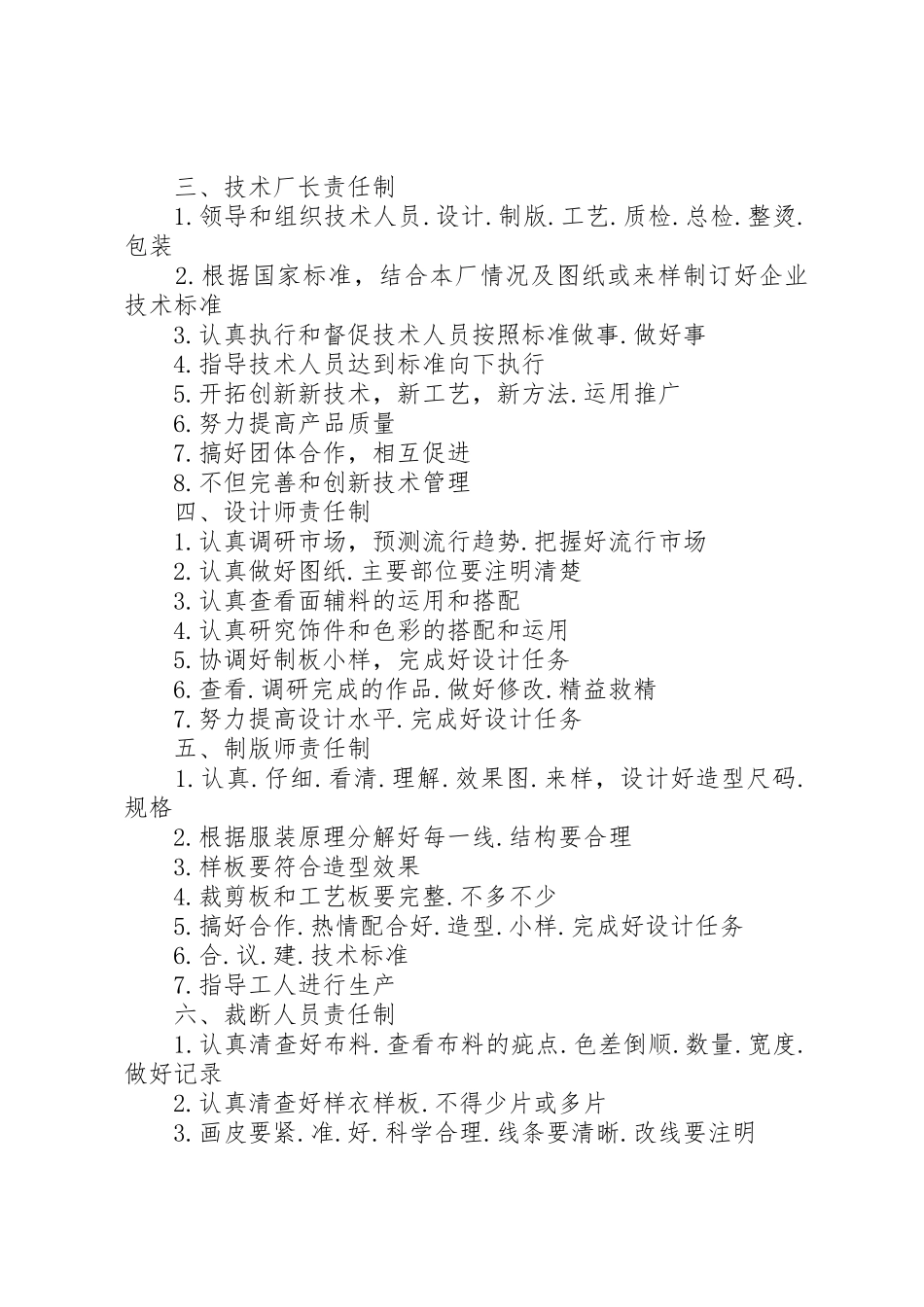 三、技术厂长责任制

1.领导和组织技术人员.设计.制版.工艺.质检.总检.整烫.包装

2.根据国家标准，结合本厂情况及图纸或来样制订好企业技术标准

3.认真执行和督促技术人员按照标准做事.做好事

4.指导技术人员达到标准向下执行

5.开拓创新新技术，新工艺，新方法.运用推广

6.努力提高产品质量

7.搞好团体合作，相互促进

8.不但完善和创新技术管理

四、设计师责任制

1.认真调研市场，预测流行趋势.把握好流行市场

2.认真做好图纸.主要部位要注明清楚

3.认真查看面辅料的运用和搭配

4.认真研究饰件和色彩的搭配和运用

5.协调好制板小样，完成好设计任务

6.查看.调研完成的作品.做好修改.精益救精

7.努力提高设计水平.完成好设计任务

五、制版师责任制

1.认真.仔细.看清.理解.效果图.来样，设计好造型尺码.规格

2.根据服装原理分解好每一线.结构要合理

3.样板要符合造型效果

4.裁剪板和工艺板要完整.不多不少

5.搞好合作.热情配合好.造型.小样.完成好设计任务

6.合.议.建.技术标准

7.指导工人进行生产

六、裁断人员责任制

1.认真清查好布料.查看布料的疵点.色差倒顺.数量.宽度.做好记录

2.认真清查好样衣样板.不得少片或多片

3.画皮要紧.准.好.科学合理.线条要清晰.改线要注明